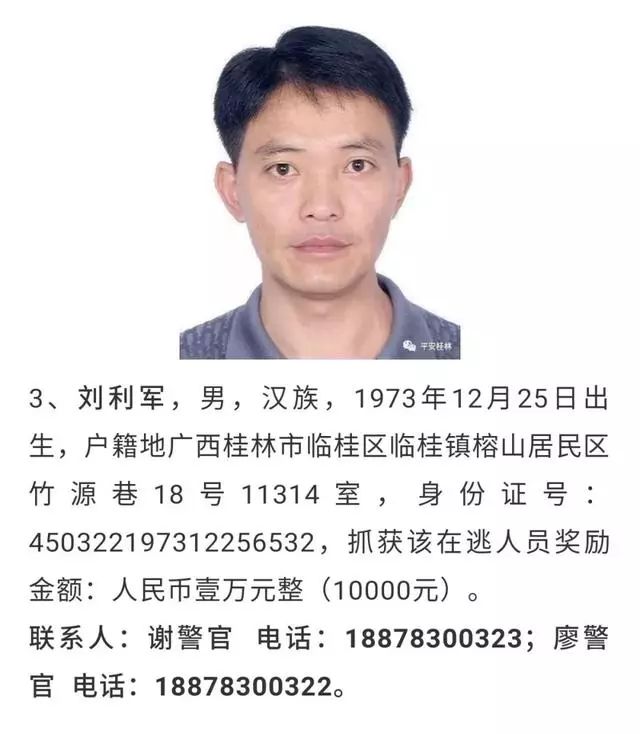 平安桂林

3、刘利军，男，汉族，1973年12月25日出生，户籍地广西桂林市临桂区临桂镇榕山居民区竹源巷18号11314室，身份证号：450322197312256532，抓获该在逃人员奖励金额：人民币壹万元整（10000元）。

联系人：谢警官 电话：18878300323；廖警官 电话：18878300322。